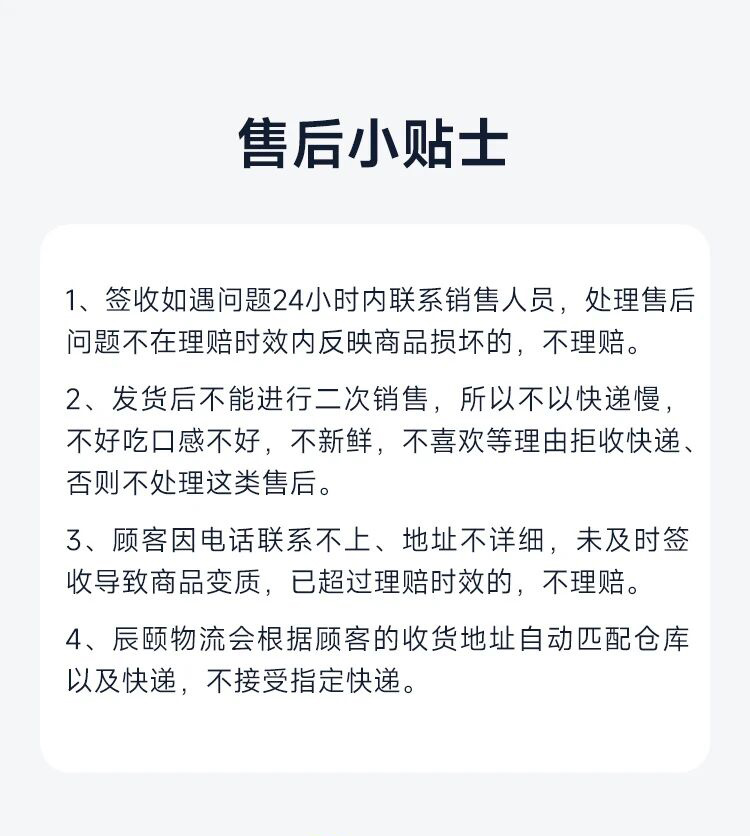 售后小贴士

1、签收如遇问题24小时内联系销售人员，处理售后问题不在理赔时效内反映商品损坏的，不理赔。

2、发货后不能进行二次销售，所以不以快递慢，不好吃口感不好，不新鲜，不喜欢等理由拒收快递、否则不处理这类售后。

3、顾客因电话联系不上、地址不详细，未及时签收导致商品变质，已超过理赔时效的，不理赔。

4、辰颐物流会根据顾客的收货地址自动匹配仓库以及快递，不接受指定快递。